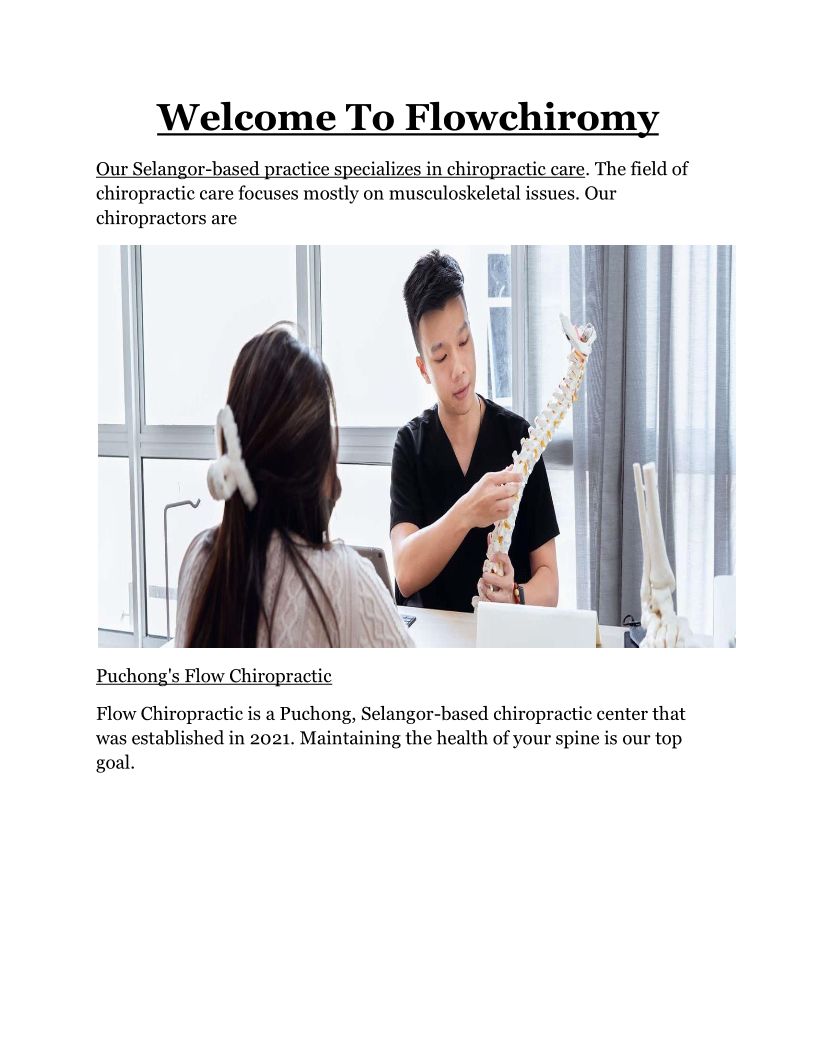 Welcome To Flowchiromy

Our Selangor-based practice specializes in chiropractic care. The field of chiropractic care focuses mostly on musculoskeletal issues. Our chiropractors are

Puchong's Flow Chiropractic

Flow Chiropractic is a Puchong, Selangor-based chiropractic center that was established in 2021. Maintaining the health of your spine is our top goal.